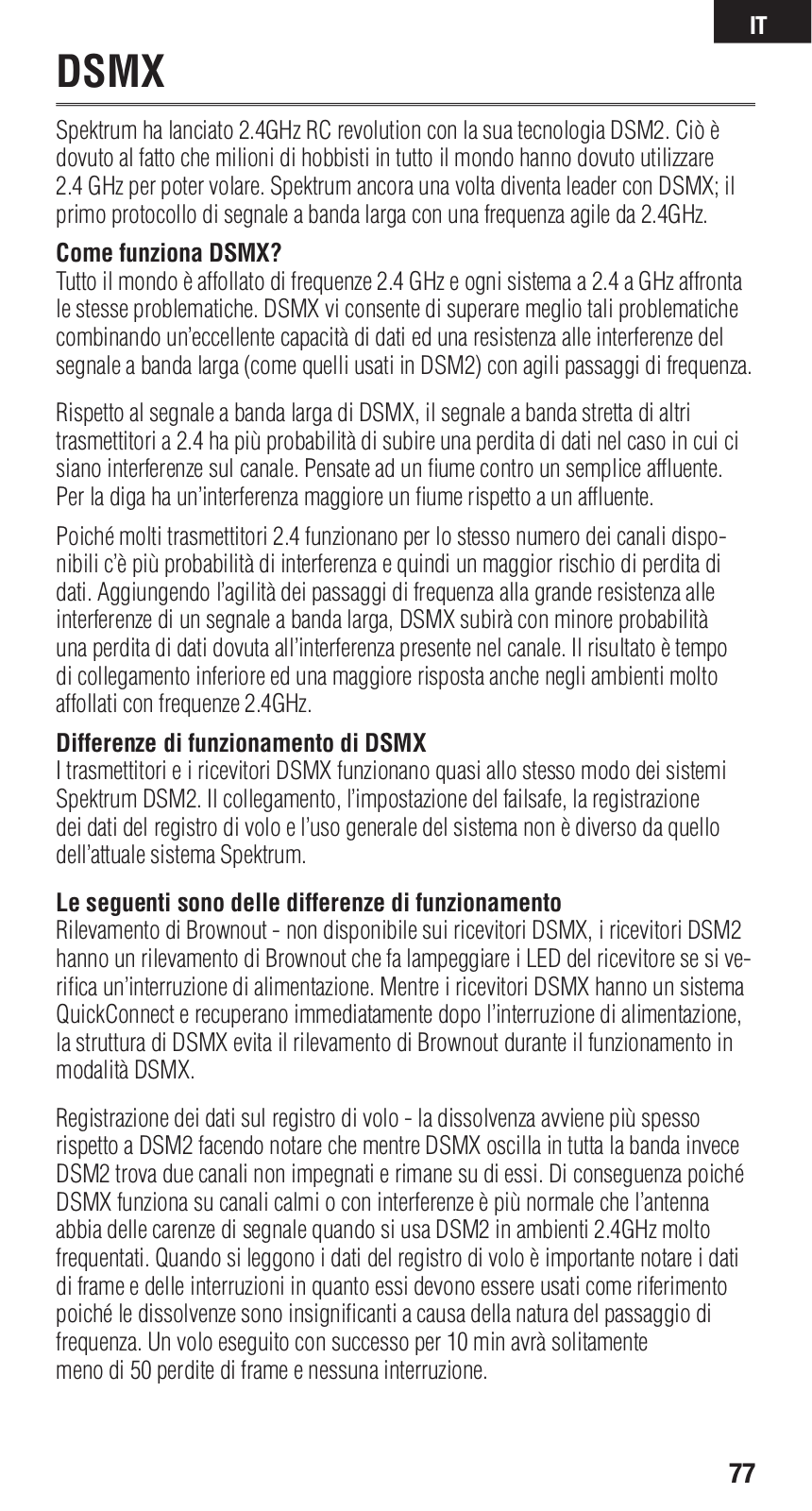 IT

DSMX

Spektrum ha lanciato 2.4GHz RC revolution con la sua tecnologia DSM2. Ciò è dovuto al fatto che milioni di hobbisti in tutto il mondo hanno dovuto utilizzare 2.4 GHz per poter volare. Spektrum ancora una volta diventa leader con DSMX; il primo protocollo di segnale a banda larga con una frequenza agile da 2.4GHz.

Come funziona DSMX?
Tutto il mondo è affollato di frequenze 2.4 GHz e ogni sistema a 2.4 a GHz affronta le stesse problematiche. DSMX vi consente di superare meglio tali problematiche combinando un'eccellente capacità di dati ed una resistenza alle interferenze del segnale a banda larga (come quelli usati in DSM2) con agili passaggi di frequenza.

Rispetto al segnale a banda larga di DSMX, il segnale a banda stretta di altri trasmettitori a 2.4 ha più probabilità di subire una perdita di dati nel caso in cui ci siano interferenze sul canale. Pensate ad un fiume contro un semplice affluente. Per la diga ha un'interferenza maggiore un fiume rispetto a un affluente.

Poiché molti trasmettitori 2.4 funzionano per lo stesso numero dei canali disponibili c'è più probabilità di interferenza e quindi un maggior rischio di perdita di dati. Aggiungendo l'agilità dei passaggi di frequenza alla grande resistenza alle interferenze di un segnale a banda larga, DSMX subirà con minore probabilità una perdita di dati dovuta all'interferenza presente nel canale. Il risultato è tempo di collegamento inferiore ed una maggiore risposta anche negli ambienti molto affollati con frequenze 2.4GHz.

Differenze di funzionamento di DSMX
I trasmettitori e i ricevitori DSMX funzionano quasi allo stesso modo dei sistemi Spektrum DSM2. Il collegamento, l'impostazione del failsafe, la registrazione dei dati del registro di volo e l'uso generale del sistema non è diverso da quello dell'attuale sistema Spektrum.

Le seguenti sono delle differenze di funzionamento
Rilevamento di Brownout - non disponibile sui ricevitori DSMX, i ricevitori DSM2 hanno un rilevamento di Brownout che fa lampeggiare i LED del ricevitore se si verifica un'interruzione di alimentazione. Mentre i ricevitori DSMX hanno un sistema QuickConnect e recuperano immediatamente dopo l'interruzione di alimentazione, la struttura di DSMX evita il rilevamento di Brownout durante il funzionamento in modalità DSMX.

Registrazione dei dati sul registro di volo - la dissolvenza avviene più spesso rispetto a DSM2 facendo notare che mentre DSMX oscilla in tutta la banda invece DSM2 trova due canali non impegnati e rimane su di essi. Di conseguenza poiché DSMX funziona su canali calmi o con interferenze è più normale che l'antenna abbia delle carenze di segnale quando si usa DSM2 in ambienti 2.4GHz molto frequentati. Quando si leggono i dati del registro di volo è importante notare i dati di frame e delle interruzioni in quanto essi devono essere usati come riferimento poiché le dissolvenze sono insignificanti a causa della natura del passaggio di frequenza. Un volo eseguito con successo per 10 min avrà solitamente meno di 50 perdite di frame e nessuna interruzione.

77